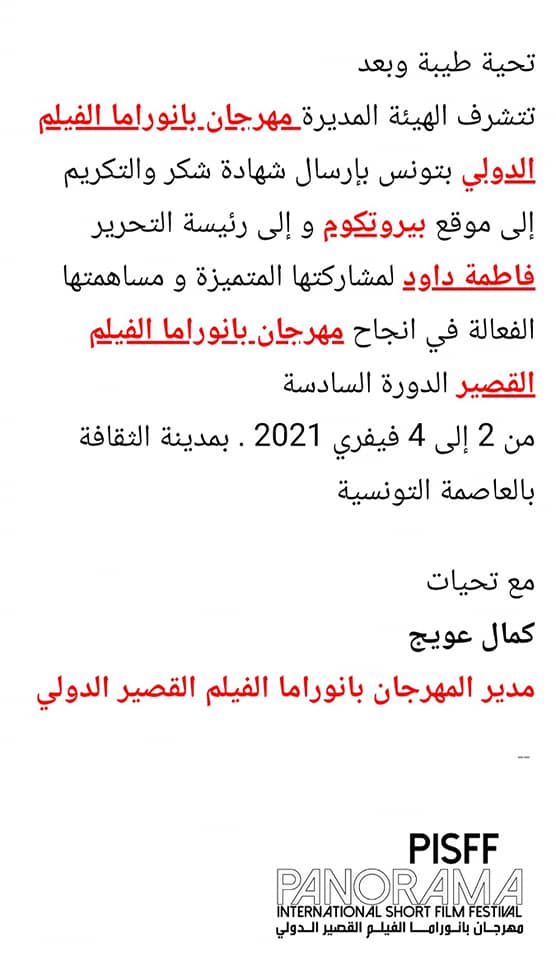 تحية طيبة وبعد

تتشرف الهيئة المديرة مهرجان بانوراما الفيلم الدولي بتونس بإرسال شهادة شكر والتكريم إلى موقع بيروتكوم و إلى رئيسة التحرير فاطمة داود لمشاركتها المتميزة و مساهمتها الفعالة في انجاح مهرجان بانوراما الفيلم القصير الدورة السادسة من 2 إلى 4 فيفري 2021 . بمدينة الثقافة بالعاصمة التونسية

مع تحيات

كمال عويج

مدير المهرجان بانوراما الفيلم القصير الدولي

PISFF
PANORAMA
INTERNATIONAL SHORT FILM FESTIVAL
مهرجان بانوراما الفيلم القصير الدولي